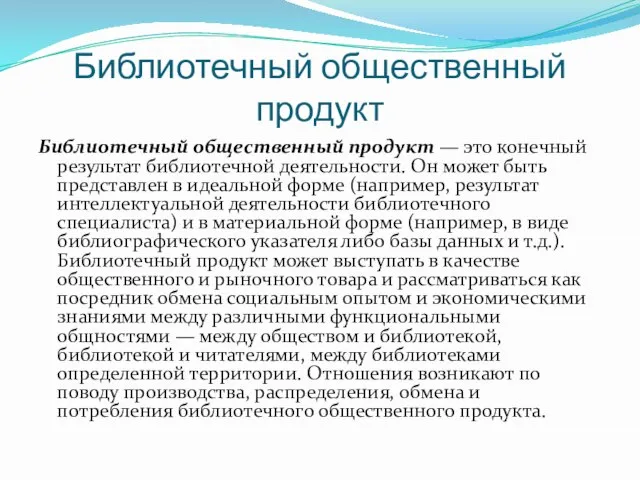 Библиотечный общественный продукт

Библиотечный общественный продукт — это конечный результат библиотечной деятельности. Он может быть представлен в идеальной форме (например, результат интеллектуальной деятельности библиотечного специалиста) и в материальной форме (например, в виде библиографического указателя либо базы данных и т.д.). Библиотечный продукт может выступать в качестве общественного и рыночного товара и рассматриваться как посредник обмена социальным опытом и экономическими знаниями между различными функциональными общностями — между обществом и библиотекой, библиотекой и читателями, между библиотеками определенной территории. Отношения возникают по поводу производства, распределения, обмена и потребления библиотечного общественного продукта.